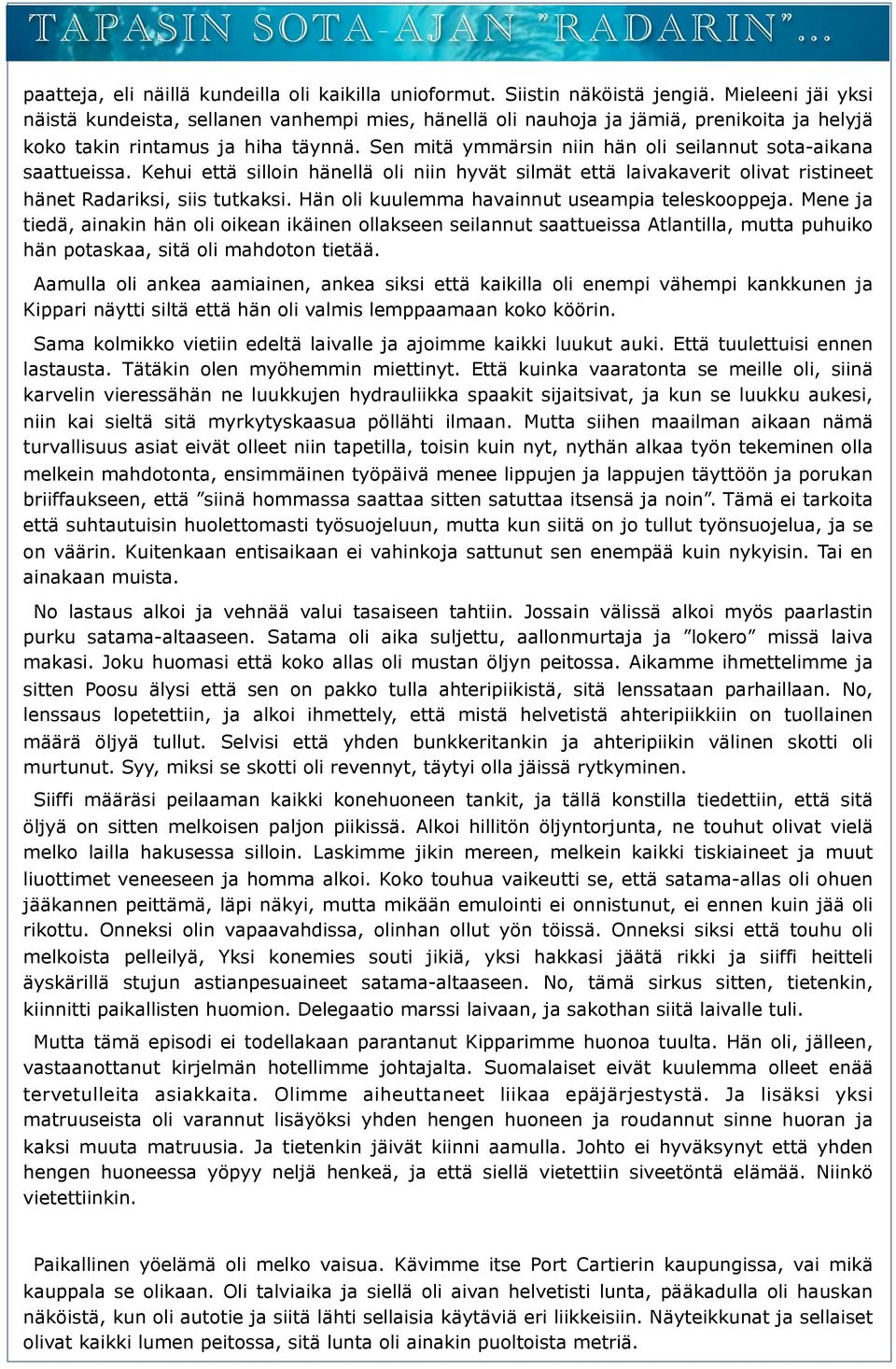 TAPASIN SOTA-AJAN ”RADARIN”...

paatteja, eli näillä kundeilla oli kaikilla unioformut. Siistin näköistä jengiä. Mieleeni jäi yksi näistä kundeista, sellanen vanhempi mies, hänellä oli nauhoja ja jämiä, prenikoita ja helyjä koko takin rintamus ja hiha täynnä. Sen mitä ymmärsin niin hän oli seilannut sota-aikana saattueissa. Kehui että silloin hänellä oli niin hyvät silmät että laivakaverit olivat ristineet hänet Radariksi, siis tutkaksi. Hän oli kuulemma havainnut useampia teleskooppeja. Mene ja tiedä, ainakin hän oli oikean ikäinen ollakseen seilannut saattueissa Atlantilla, mutta puhuiko hän potaskaa, sitä oli mahdoton tietää.

Aamulla oli ankea aamiainen, ankea siksi että kaikilla oli enempi vähempi kankkunen ja Kippari näytti siltä että hän oli valmis lemppaamaan koko köörin.

Sama kolmikko vietiin edeltä laivalle ja ajoimme kaikki luukut auki. Että tuulettuisi ennen lastausta. Tätäkin olen myöhemmin miettinyt. Että kuinka vaaratonta se meille oli, siinä karvelin vieressähän ne luukkujen hydrauliikka spaakit sijaitsivat, ja kun se luukku aukesi, niin kai sieltä sitä myrkytyskaasua pöllähti ilmaan. Mutta siihen maailman aikaan nämä turvallisuus asiat eivät olleet niin tapetilla, toisin kuin nyt, nythän alkaa työn tekeminen olla melkein mahdotonta, ensimmäinen työpäivä menee lippujen ja lappujen täyttöön ja porukan briiffaukseen, että ”siinä hommassa saattaa sitten satuttaa itsensä ja noin”. Tämä ei tarkoita että suhtautuisin huolettomasti työsuojeluun, mutta kun siitä on jo tullut työnsuojelua, ja se on väärin. Kuitenkaan entisaikaan ei vahinkoja sattunut sen enempää kuin nykyisin. Tai en ainakaan muista.

No lastaus alkoi ja vehnää valui tasaiseen tahtiin. Jossain välissä alkoi myös paarlastin purku satama-altaaseen. Satama oli aika suljettu, aallonmurtaja ja ”lokero” missä laiva makasi. Joku huomasi että koko allas oli mustan öljyn peitossa. Aikamme ihmettelimme ja sitten Poosu älysi että sen on pakko tulla ahteripiikistä, sitä lenssataan parhaillaan. No, lenssaus lopetettiin, ja alkoi ihmettely, että mistä helvetistä ahteripiikkiin on tuollainen määrä öljyä tullut. Selvisi että yhden bunkkeritankin ja ahteripiikin välinen skotti oli murtunut. Syy, miksi se skotti oli revennyt, täytyi olla jäissä rytkyminen.

Siiffi määräsi peilaaman kaikki konehuoneen tankit, ja tällä konstilla tiedettiin, että sitä öljyä on sitten melkoisen paljon piikissä. Alkoi hillitön öljyntorjunta, ne touhut olivat vielä melko lailla hakusessa silloin. Laskimme jikin mereen, melkein kaikki tiskiaineet ja muut liuottimet veneeseen ja homma alkoi. Koko touhua vaikeutti se, että satama-allas oli ohuen jääkannen peittämä, läpi näkyi, mutta mikään emulointi ei onnistunut, ei ennen kuin jää oli rikottu. Onneksi olin vapaavahdissa, olinhan ollut yön töissä. Onneksi siksi että touhu oli melkoista pelleilyä, Yksi konemies souti jikiä, yksi hakkasi jäätä rikki ja siiffi heitteli äyskärillä stujun astianpesuaineet satama-altaaseen. No, tämä sirkus sitten, tietenkin, kiinnitti paikallisten huomion. Delegaatio marssi laivaan, ja sakothan siitä laivalle tuli.

Mutta tämä episodi ei todellakaan parantanut Kipparimme huonoa tuulta. Hän oli, jälleen, vastaanottanut kirjelmän hotellimme johtajalta. Suomalaiset eivät kuulemma olleet enää tervetulleita asiakkaita. Olimme aiheuttaneet liikaa epäjärjestystä. Ja lisäksi yksi matruuseista oli varannut lisäyöksi yhden hengen huoneen ja roudannut sinne huoran ja kaksi muuta matruusia. Ja tietenkin jäivät kiinni aamulla. Johto ei hyväksynyt että yhden hengen huoneessa yöpyy neljä henkeä, ja että siellä vietettiin siveetöntä elämää. Niinkö vietettiinkin.

Paikallinen yöelämä oli melko vaisua. Kävimme itse Port Cartierin kaupungissa, vai mikä kauppala se olikaan. Oli talviaika ja siellä oli aivan helvetisti lunta, pääkadulla oli hauskan näköistä, kun oli autotie ja siitä lähti sellaisia käytäviä eri liikkeisiin. Näyteikkunat ja sellaiset olivat kaikki lumen peitossa, sitä lunta oli ainakin puoltoista metriä.